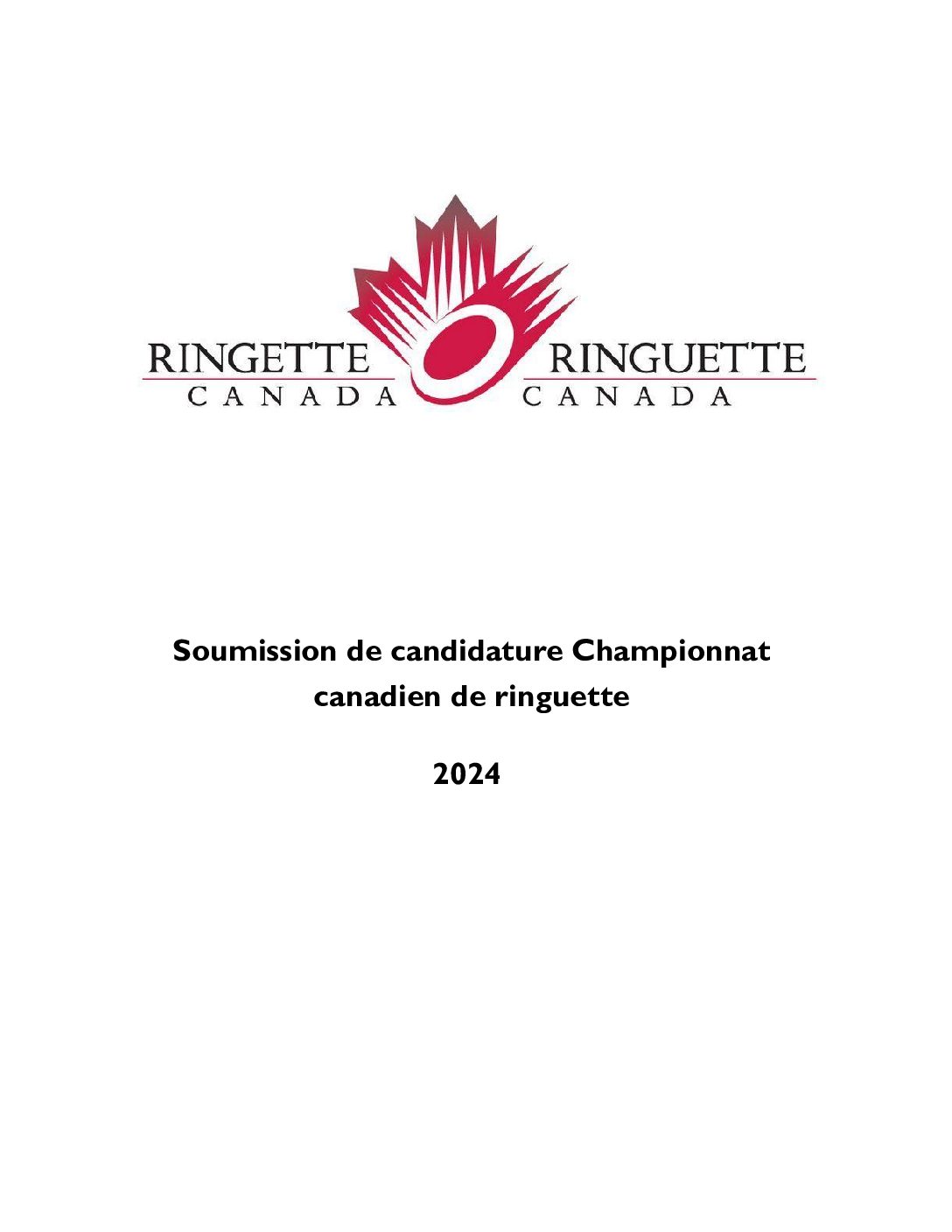 RINGETTE CANADA RINGUETTE CANADA

Soumission de candidature Championnat canadien de ringuette

2024